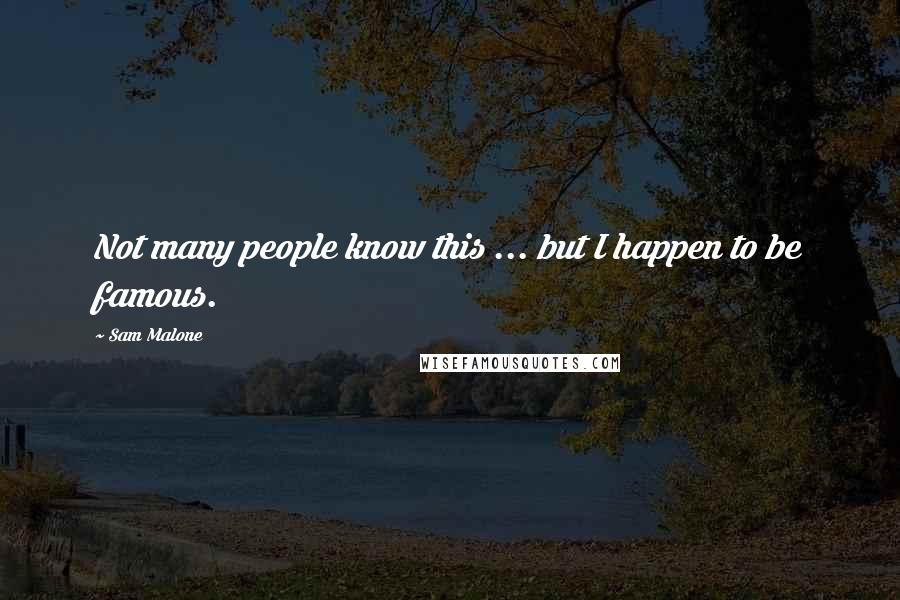 Not many people know this ... but I happen to be famous.

~ Sam Malone

WISEFAMOUSQUOTES.COM